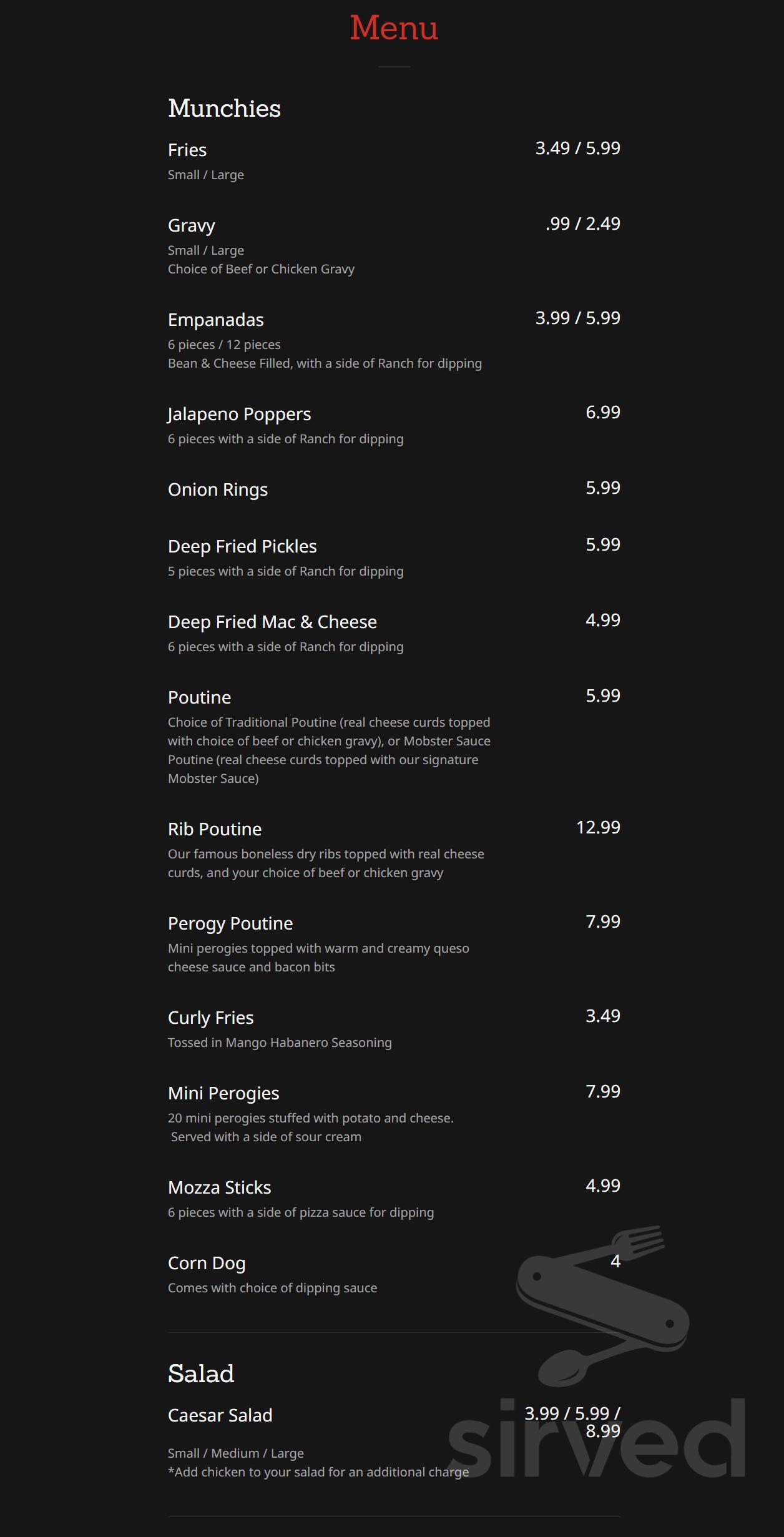 Menu

Munchies

Fries
3.49 / 5.99
Small / Large

Gravy
.99 / 2.49
Small / Large
Choice of Beef or Chicken Gravy

Empanadas
3.99 / 5.99
6 pieces / 12 pieces
Bean & Cheese Filled, with a side of Ranch for dipping

Jalapeno Poppers
6.99
6 pieces with a side of Ranch for dipping

Onion Rings
5.99

Deep Fried Pickles
5.99
5 pieces with a side of Ranch for dipping

Deep Fried Mac & Cheese
4.99
6 pieces with a side of Ranch for dipping

Poutine
5.99
Choice of Traditional Poutine (real cheese curds topped with choice of beef or chicken gravy), or Mobster Sauce Poutine (real cheese curds topped with our signature Mobster Sauce)

Rib Poutine
12.99
Our famous boneless dry ribs topped with real cheese curds, and your choice of beef or chicken gravy

Perogy Poutine
7.99
Mini perogies topped with warm and creamy queso cheese sauce and bacon bits

Curly Fries
3.49
Tossed in Mango Habanero Seasoning

Mini Perogies
7.99
20 mini perogies stuffed with potato and cheese. Served with a side of sour cream

Mozza Sticks
4.99
6 pieces with a side of pizza sauce for dipping

Corn Dog
4
Comes with choice of dipping sauce

Salad

Caesar Salad
3.99 / 5.99 / 8.99
Small / Medium / Large
*Add chicken to your salad for an additional charge

sirved